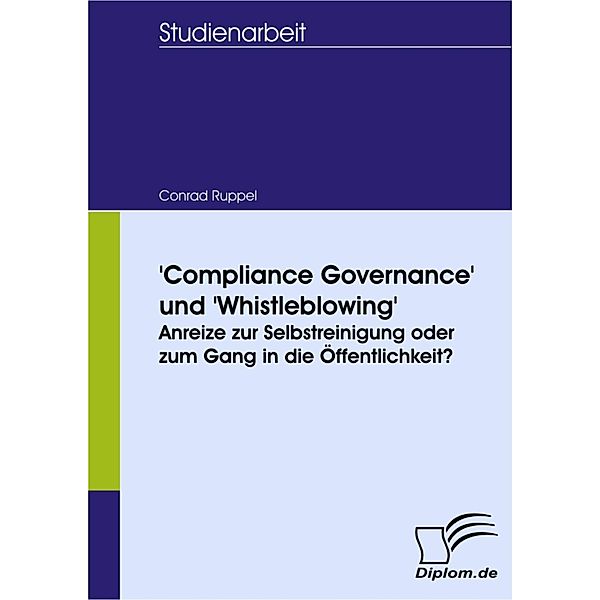 Studienarbeit

Conrad Ruppel

'Compliance Governance' und 'Whistleblowing'
Anreize zur Selbstreinigung oder zum Gang in die Öffentlichkeit?

Diplom.de